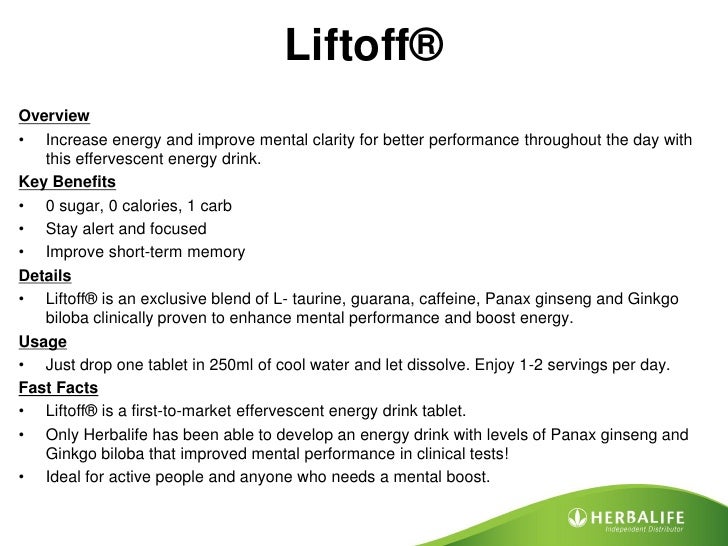 Liftoff®

Overview

• Increase energy and improve mental clarity for better performance throughout the day with this effervescent energy drink.

Key Benefits

• 0 sugar, 0 calories, 1 carb
• Stay alert and focused
• Improve short-term memory

Details

• Liftoff® is an exclusive blend of L- taurine, guarana, caffeine, Panax ginseng and Ginkgo biloba clinically proven to enhance mental performance and boost energy.

Usage

• Just drop one tablet in 250ml of cool water and let dissolve. Enjoy 1-2 servings per day.

Fast Facts

• Liftoff® is a first-to-market effervescent energy drink tablet.
• Only Herbalife has been able to develop an energy drink with levels of Panax ginseng and Ginkgo biloba that improved mental performance in clinical tests!
• Ideal for active people and anyone who needs a mental boost.

HERBALIFE
Independent Distributor